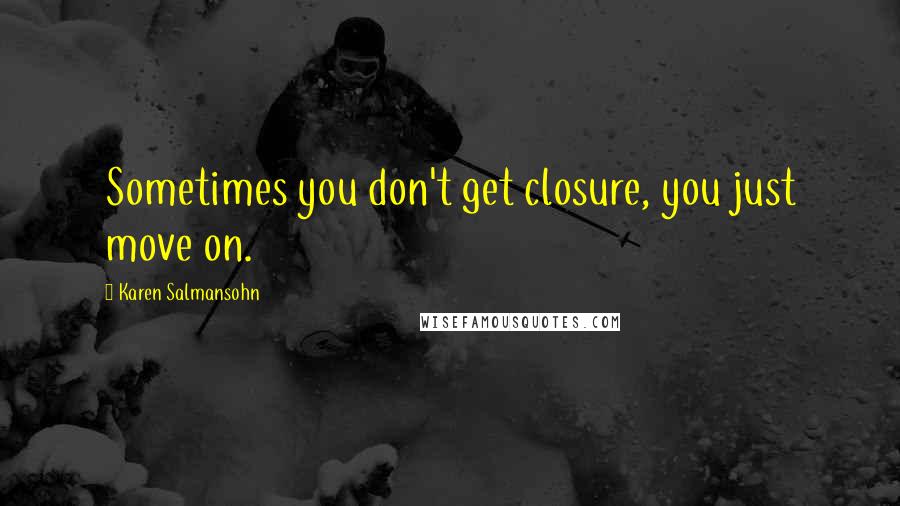 Sometimes you don't get closure, you just move on.

Karen Salmansohn

WISEFAMOUSQUOTES.COM